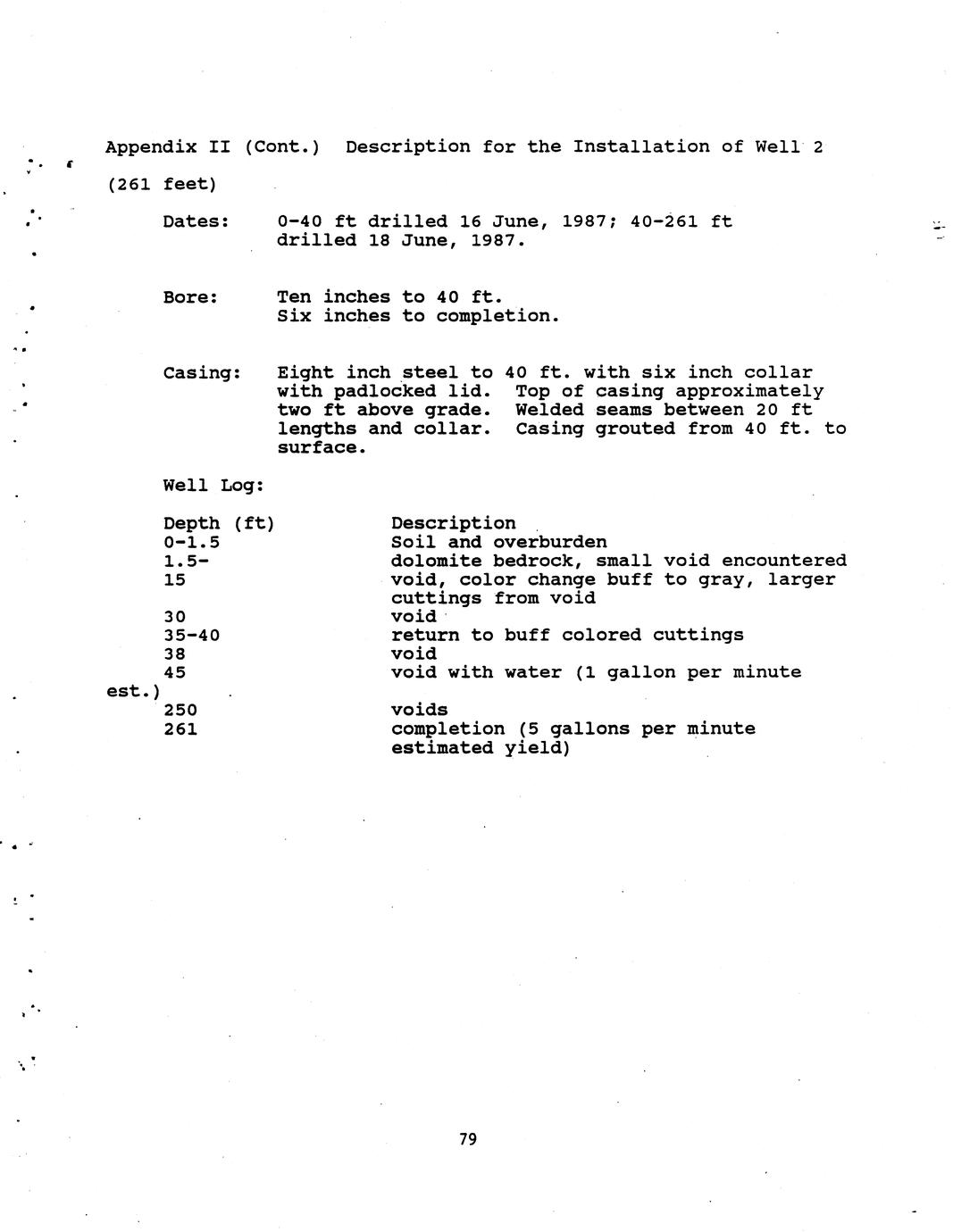 Appendix II (Cont.) Description for the Installation of Well 2 (261 feet)

Dates: 0-40 ft drilled 16 June, 1987; 40-261 ft drilled 18 June, 1987.

Bore: Ten inches to 40 ft. Six inches to completion.

Casing: Eight inch steel to 40 ft. with six inch collar with padlocked lid. Top of casing approximately two ft above grade. Welded seams between 20 ft lengths and collar. Casing grouted from 40 ft. to surface.

Well Log:

| Depth (ft) | Description |
|---|---|
| 0-1.5 | Soil and overburden |
| 1.5- | dolomite bedrock, small void encountered |
| 15 | void, color change buff to gray, larger cuttings from void |
| 30 | void |
| 35-40 | return to buff colored cuttings |
| 38 | void |
| 45 | void with water (1 gallon per minute est.) |
| 250 | voids |
| 261 | completion (5 gallons per minute estimated yield) |

79